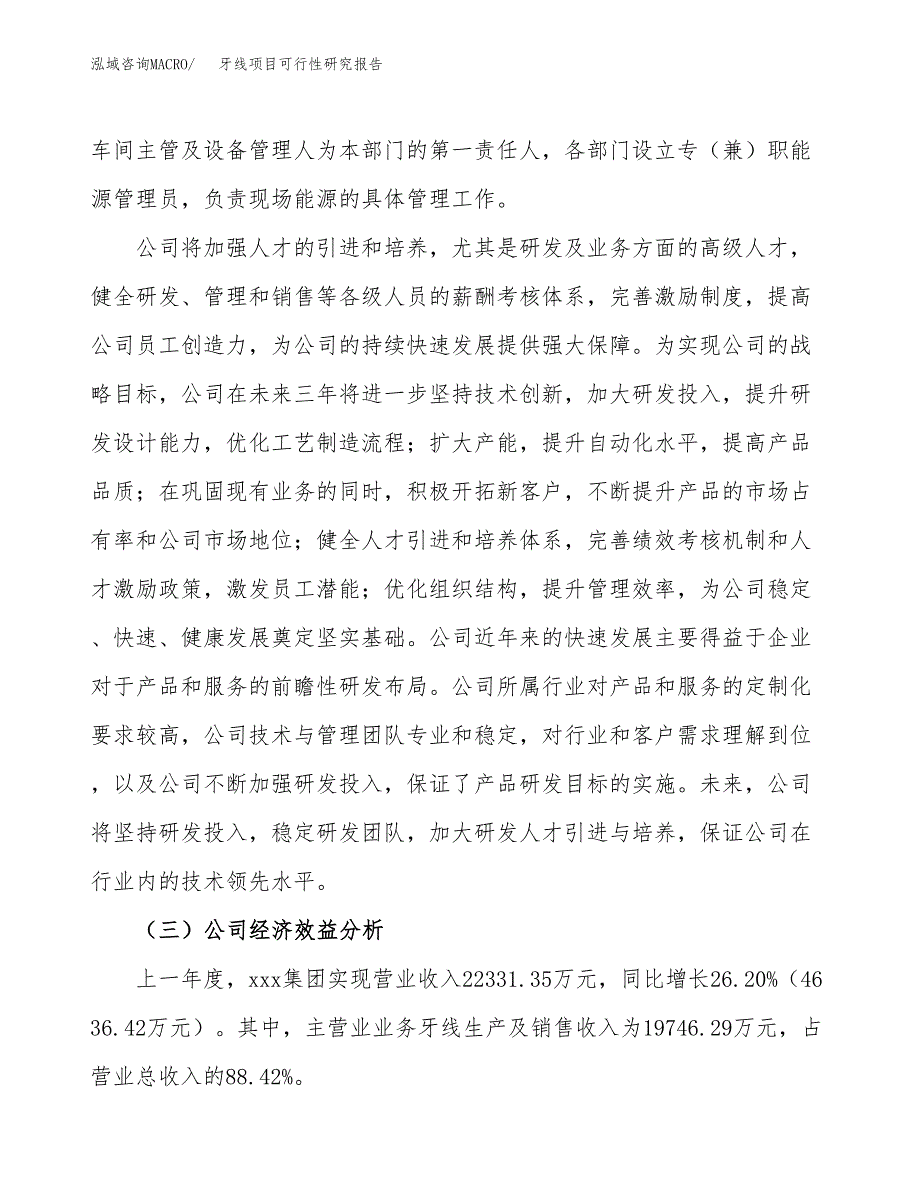 泓域咨询MACRO/　牙线项目可行性研究报告

车间主管及设备管理人为本部门的第一责任人，各部门设立专（兼）职能源管理员，负责现场能源的具体管理工作。

公司将加强人才的引进和培养，尤其是研发及业务方面的高级人才，健全研发、管理和销售等各级人员的薪酬考核体系，完善激励制度，提高公司员工创造力，为公司的持续快速发展提供强大保障。为实现公司的战略目标，公司在未来三年将进一步坚持技术创新，加大研发投入，提升研发设计能力，优化工艺制造流程；扩大产能，提升自动化水平，提高产品品质；在巩固现有业务的同时，积极开拓新客户，不断提升产品的市场占有率和公司市场地位；健全人才引进和培养体系，完善绩效考核机制和人才激励政策，激发员工潜能；优化组织结构，提升管理效率，为公司稳定、快速、健康发展奠定坚实基础。公司近年来的快速发展主要得益于企业对于产品和服务的前瞻性研发布局。公司所属行业对产品和服务的定制化要求较高，公司技术与管理团队专业和稳定，对行业和客户需求理解到位，以及公司不断加强研发投入，保证了产品研发目标的实施。未来，公司将坚持研发投入，稳定研发团队，加大研发人才引进与培养，保证公司在行业内的技术领先水平。

（三）公司经济效益分析

上一年度，xxx集团实现营业收入22331.35万元，同比增长26.20%（4636.42万元）。其中，主营业业务牙线生产及销售收入为19746.29万元，占营业总收入的88.42%。